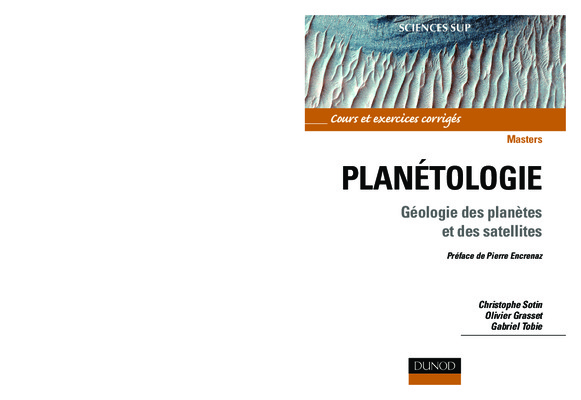 SCIENCES SUP

Cours et exercices corrigés

Masters

PLANÉTOLOGIE

Géologie des planètes
et des satellites

Préface de Pierre Encrenaz

Christophe Sotin
Olivier Grasset
Gabriel Tobie

DUNOD